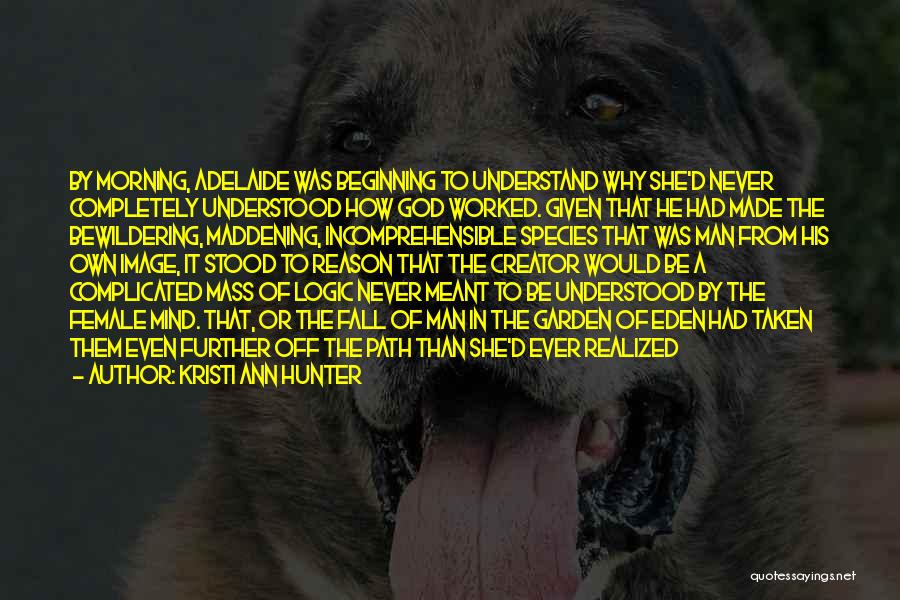 BY MORNING, ADELAIDE WAS BEGINNING TO UNDERSTAND WHY SHE'D NEVER COMPLETELY UNDERSTOOD HOW GOD WORKED. GIVEN THAT HE HAD MADE THE BEWILDERING, MADDENING, INCOMPREHENSIBLE SPECIES THAT WAS MAN FROM HIS OWN IMAGE, IT STOOD TO REASON THAT THE CREATOR WOULD BE A COMPLICATED MASS OF LOGIC NEVER MEANT TO BE UNDERSTOOD BY THE FEMALE MIND. THAT, OR THE FALL OF MAN IN THE GARDEN OF EDEN HAD TAKEN THEM EVEN FURTHER OFF THE PATH THAN SHE'D EVER REALIZED

- AUTHOR: KRISTI ANN HUNTER

quotessayings.net